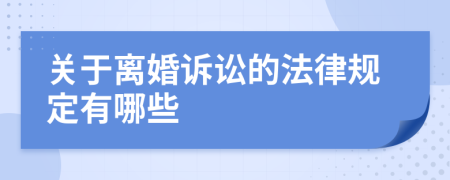 关于离婚诉讼的法律规定有哪些